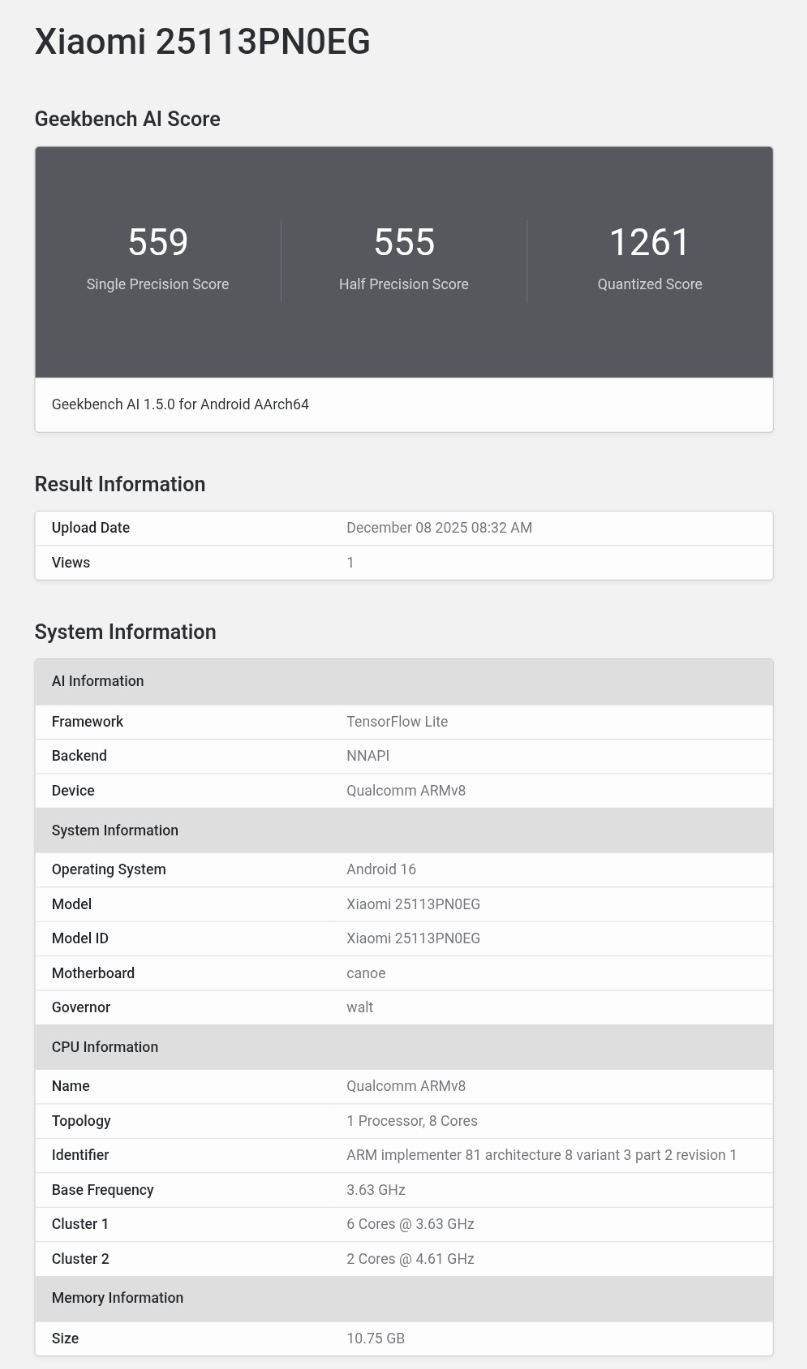 Xiaomi 25113PN0EG

Geekbench AI Score

559
Single Precision Score

555
Half Precision Score

1261
Quantized Score

Geekbench AI 1.5.0 for Android AArch64

Result Information

| Upload Date | December 08 2025 08:32 AM |
|---|---|
| Views | 1 |

System Information

| AI Information | |
|---|---|
| Framework | TensorFlow Lite |
| Backend | NNAPI |
| Device | Qualcomm ARMv8 |
| System Information | |
| Operating System | Android 16 |
| Model | Xiaomi 25113PN0EG |
| Model ID | Xiaomi 25113PN0EG |
| Motherboard | canoe |
| Governor | walt |
| CPU Information | |
| Name | Qualcomm ARMv8 |
| Topology | 1 Processor, 8 Cores |
| Identifier | ARM implementer 81 architecture 8 variant 3 part 2 revision 1 |
| Base Frequency | 3.63 GHz |
| Cluster 1 | 6 Cores @ 3.63 GHz |
| Cluster 2 | 2 Cores @ 4.61 GHz |
| Memory Information | |
| Size | 10.75 GB |